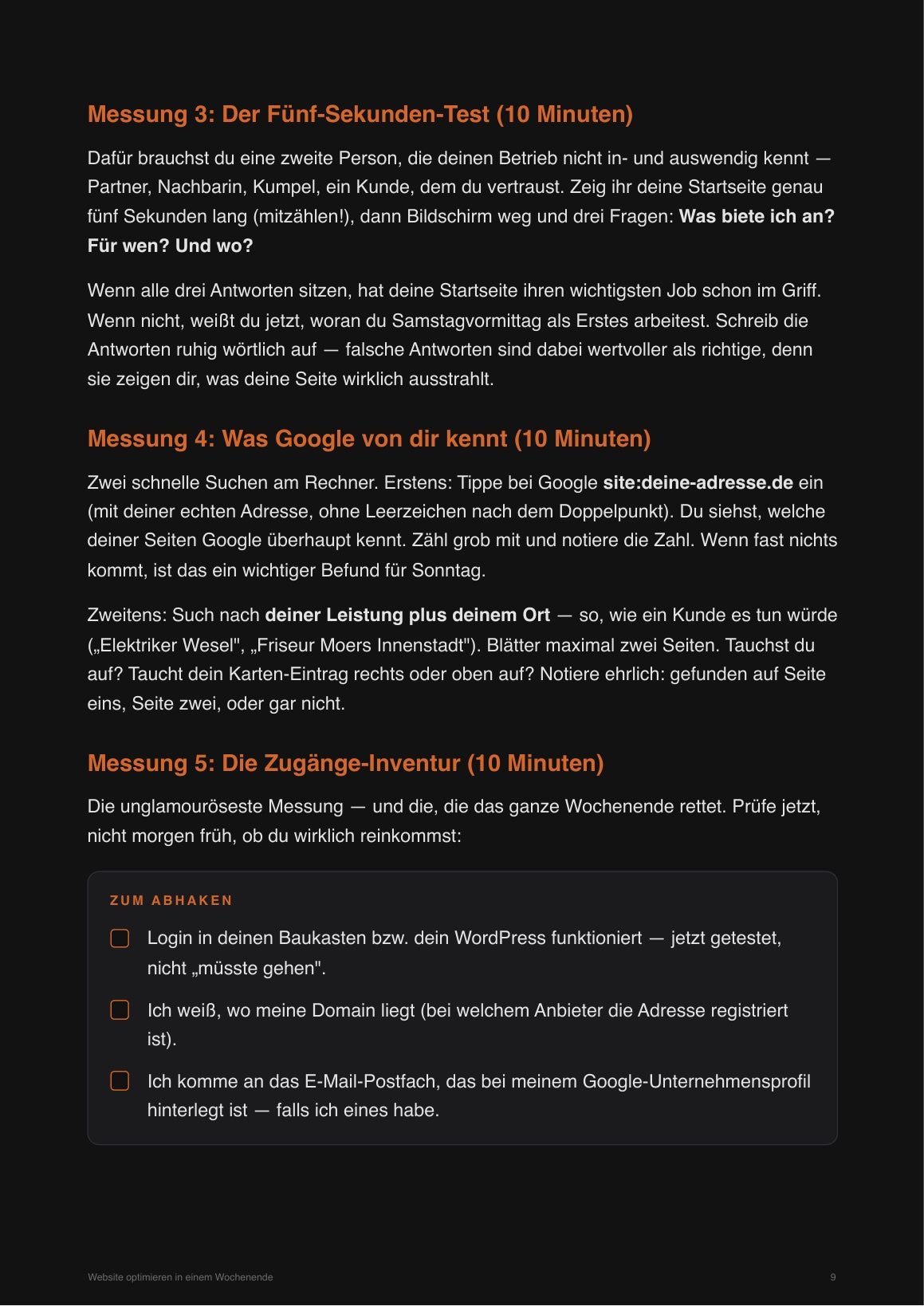 Messung 3: Der Fünf-Sekunden-Test (10 Minuten)

Dafür brauchst du eine zweite Person, die deinen Betrieb nicht in- und auswendig kennt — Partner, Nachbarin, Kumpel, ein Kunde, dem du vertraust. Zeig ihr deine Startseite genau fünf Sekunden lang (mitzählen!), dann Bildschirm weg und drei Fragen: Was biete ich an? Für wen? Und wo?

Wenn alle drei Antworten sitzen, hat deine Startseite ihren wichtigsten Job schon im Griff. Wenn nicht, weißt du jetzt, woran du Samstagvormittag als Erstes arbeitest. Schreib die Antworten ruhig wörtlich auf — falsche Antworten sind dabei wertvoller als richtige, denn sie zeigen dir, was deine Seite wirklich ausstrahlt.

Messung 4: Was Google von dir kennt (10 Minuten)

Zwei schnelle Suchen am Rechner. Erstens: Tippe bei Google site:deine-adresse.de ein (mit deiner echten Adresse, ohne Leerzeichen nach dem Doppelpunkt). Du siehst, welche deiner Seiten Google überhaupt kennt. Zähl grob mit und notiere die Zahl. Wenn fast nichts kommt, ist das ein wichtiger Befund für Sonntag.

Zweitens: Such nach deiner Leistung plus deinem Ort — so, wie ein Kunde es tun würde („Elektriker Wesel", „Friseur Moers Innenstadt"). Blätter maximal zwei Seiten. Tauchst du auf? Taucht dein Karten-Eintrag rechts oder oben auf? Notiere ehrlich: gefunden auf Seite eins, Seite zwei, oder gar nicht.

Messung 5: Die Zugänge-Inventur (10 Minuten)

Die unglamouröseste Messung — und die, die das ganze Wochenende rettet. Prüfe jetzt, nicht morgen früh, ob du wirklich reinkommst:

ZUM ABHAKEN

☐ Login in deinen Baukasten bzw. dein WordPress funktioniert — jetzt getestet, nicht „müsste gehen".

☐ Ich weiß, wo meine Domain liegt (bei welchem Anbieter die Adresse registriert ist).

☐ Ich komme an das E-Mail-Postfach, das bei meinem Google-Unternehmensprofil hinterlegt ist — falls ich eines habe.

Website optimieren in einem Wochenende
9